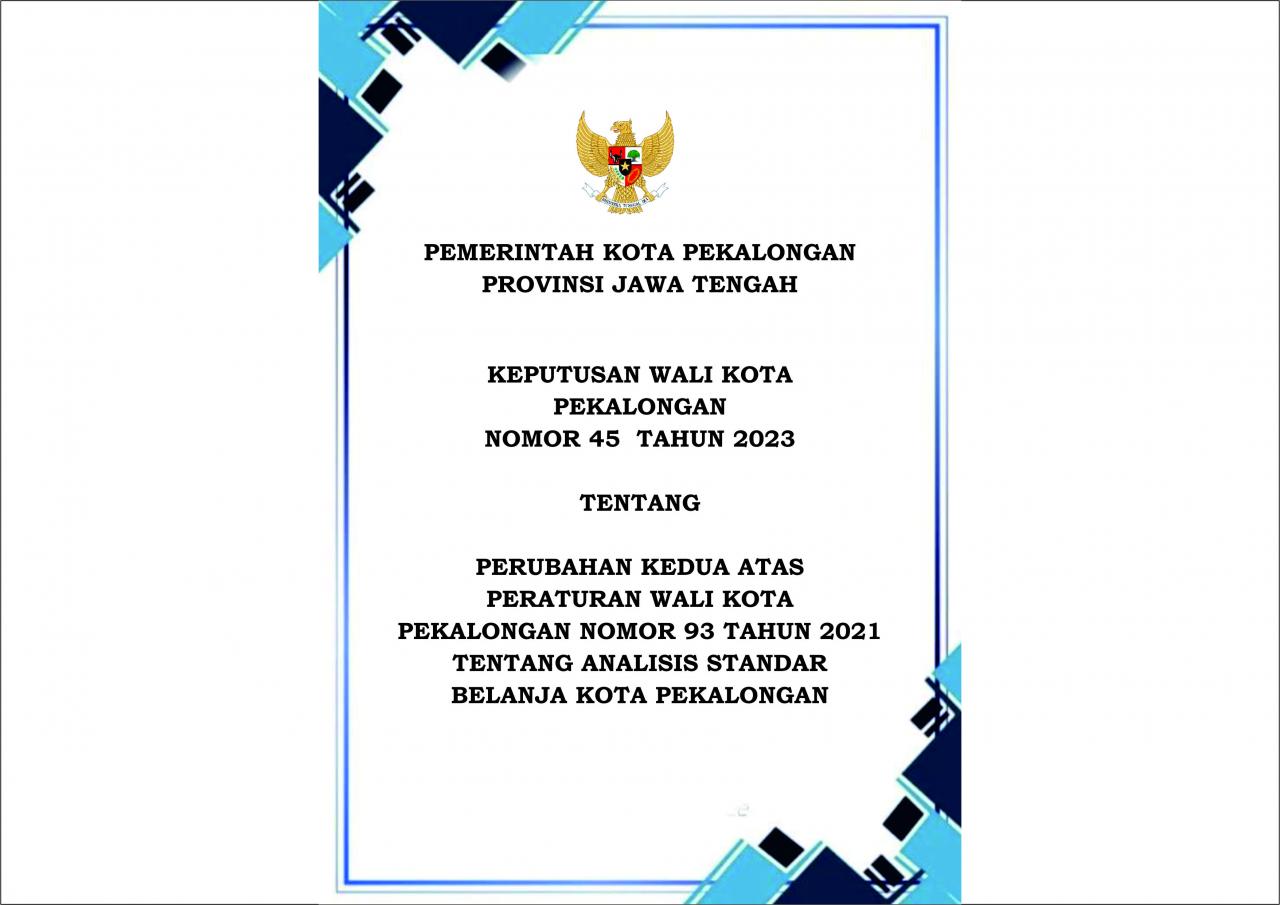 PEMERINTAH KOTA PEKALONGAN
PROVINSI JAWA TENGAH

KEPUTUSAN WALI KOTA
PEKALONGAN
NOMOR 45 TAHUN 2023

TENTANG

PERUBAHAN KEDUA ATAS
PERATURAN WALI KOTA
PEKALONGAN NOMOR 93 TAHUN 2021
TENTANG ANALISIS STANDAR
BELANJA KOTA PEKALONGAN